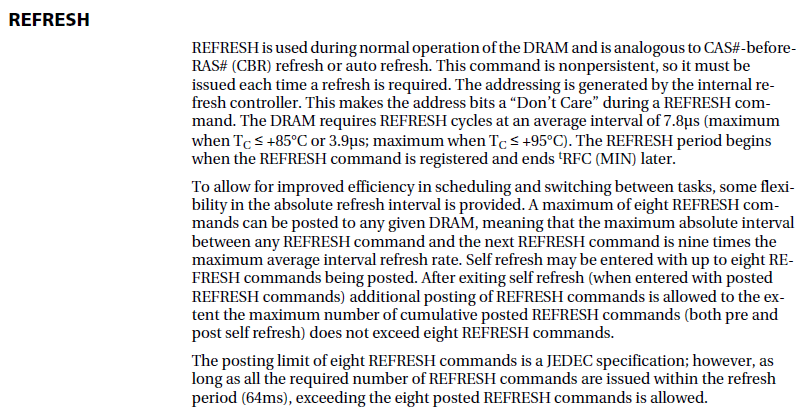 REFRESH

REFRESH is used during normal operation of the DRAM and is analogous to CAS#-before-RAS# (CBR) refresh or auto refresh. This command is nonpersistent, so it must be issued each time a refresh is required. The addressing is generated by the internal refresh controller. This makes the address bits a “Don’t Care” during a REFRESH command. The DRAM requires REFRESH cycles at an average interval of 7.8µs (maximum when $T_C \leq +85°C$ or 3.9µs; maximum when $T_C \leq +95°C$). The REFRESH period begins when the REFRESH command is registered and ends $^tRFC$ (MIN) later.

To allow for improved efficiency in scheduling and switching between tasks, some flexibility in the absolute refresh interval is provided. A maximum of eight REFRESH commands can be posted to any given DRAM, meaning that the maximum absolute interval between any REFRESH command and the next REFRESH command is nine times the maximum average interval refresh rate. Self refresh may be entered with up to eight REFRESH commands being posted. After exiting self refresh (when entered with posted REFRESH commands) additional posting of REFRESH commands is allowed to the extent the maximum number of cumulative posted REFRESH commands (both pre and post self refresh) does not exceed eight REFRESH commands.

The posting limit of eight REFRESH commands is a JEDEC specification; however, as long as all the required number of REFRESH commands are issued within the refresh period (64ms), exceeding the eight posted REFRESH commands is allowed.